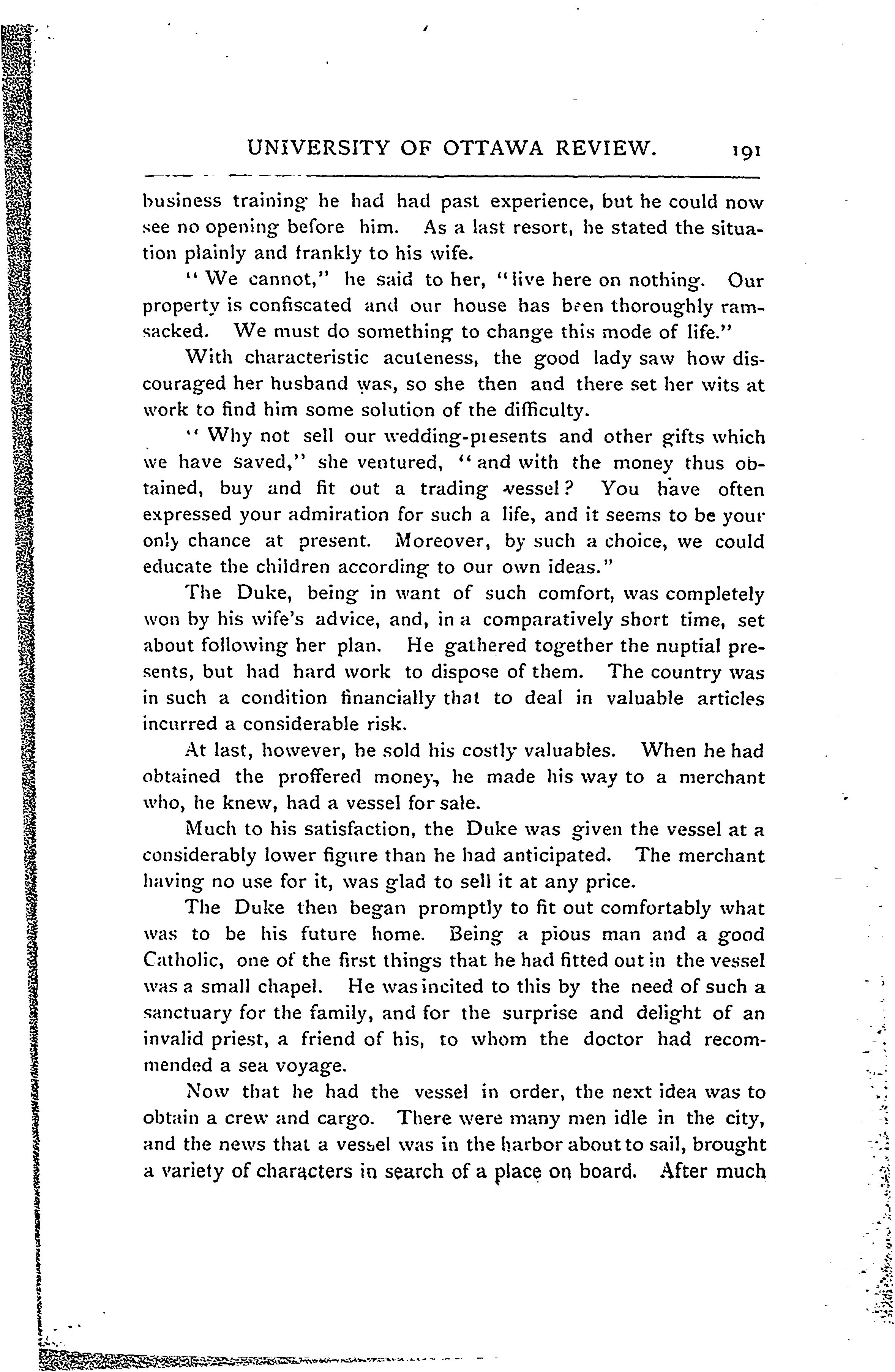 UNIVERSITY OF OTTAWA REVIEW. 191

business training he had had past experience, but he could now see no opening before him. As a last resort, he stated the situation plainly and frankly to his wife.

"We cannot," he said to her, "live here on nothing. Our property is confiscated and our house has been thoroughly ramsacked. We must do something to change this mode of life."

With characteristic acuteness, the good lady saw how discouraged her husband was, so she then and there set her wits at work to find him some solution of the difficulty.

"Why not sell our wedding-presents and other gifts which we have saved," she ventured, "and with the money thus obtained, buy and fit out a trading vessel? You have often expressed your admiration for such a life, and it seems to be your only chance at present. Moreover, by such a choice, we could educate the children according to our own ideas."

The Duke, being in want of such comfort, was completely won by his wife's advice, and, in a comparatively short time, set about following her plan. He gathered together the nuptial presents, but had hard work to dispose of them. The country was in such a condition financially that to deal in valuable articles incurred a considerable risk.

At last, however, he sold his costly valuables. When he had obtained the proffered money, he made his way to a merchant who, he knew, had a vessel for sale.

Much to his satisfaction, the Duke was given the vessel at a considerably lower figure than he had anticipated. The merchant having no use for it, was glad to sell it at any price.

The Duke then began promptly to fit out comfortably what was to be his future home. Being a pious man and a good Catholic, one of the first things that he had fitted out in the vessel was a small chapel. He was incited to this by the need of such a sanctuary for the family, and for the surprise and delight of an invalid priest, a friend of his, to whom the doctor had recommended a sea voyage.

Now that he had the vessel in order, the next idea was to obtain a crew and cargo. There were many men idle in the city, and the news that a vessel was in the harbor about to sail, brought a variety of characters in search of a place on board. After much